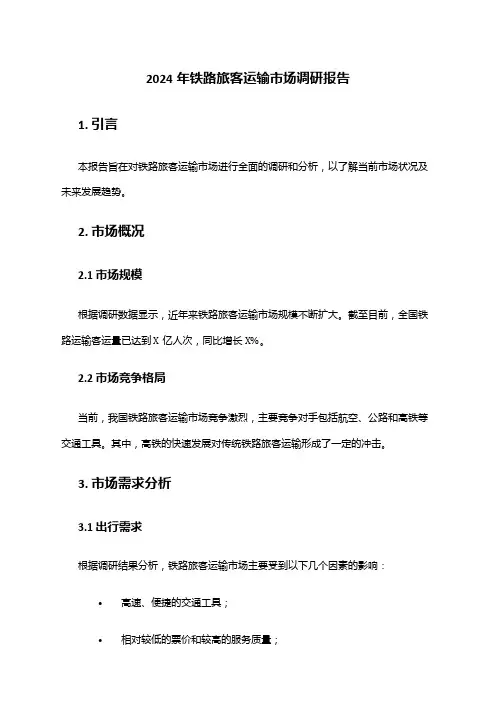 2024 年铁路旅客运输市场调研报告

1. 引言

本报告旨在对铁路旅客运输市场进行全面的调研和分析，以了解当前市场状况及未来发展趋势。

2. 市场概况

2.1 市场规模

根据调研数据显示，近年来铁路旅客运输市场规模不断扩大。截至目前，全国铁路运输客运量已达到 X 亿人次，同比增长 X%。

2.2 市场竞争格局

当前，我国铁路旅客运输市场竞争激烈，主要竞争对手包括航空、公路和高铁等交通工具。其中，高铁的快速发展对传统铁路旅客运输形成了一定的冲击。

3. 市场需求分析

3.1 出行需求

根据调研结果分析，铁路旅客运输市场主要受到以下几个因素的影响：

• 高速、便捷的交通工具；

• 相对较低的票价和较高的服务质量；